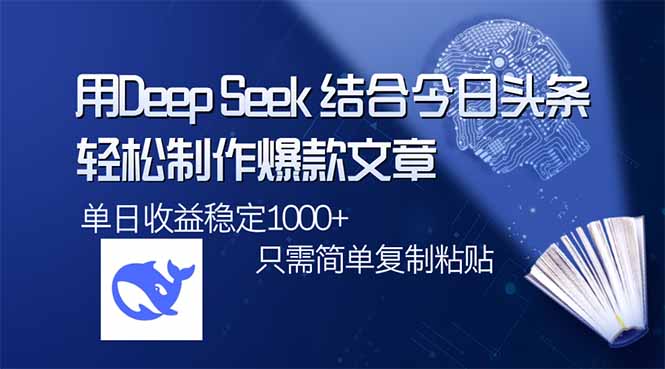 用Deep Seek 结合今日头条
轻松制作爆款文章

单日收益稳定1000+

只需简单复制粘贴